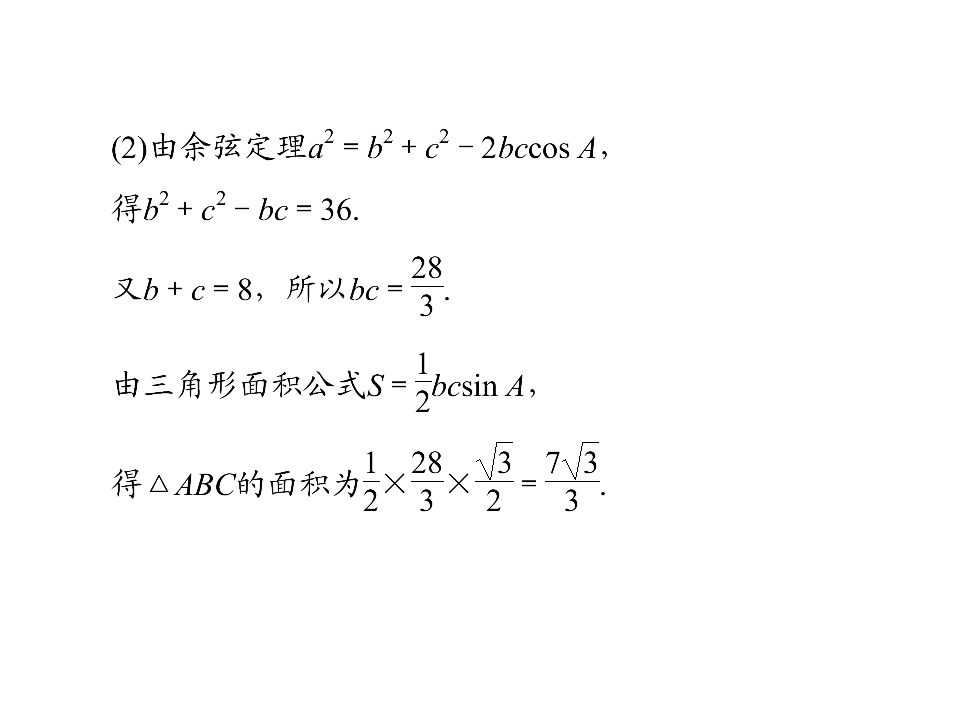 (2)由余弦定理$a^2=b^2+c^2-2bc\cos A$，

得$b^2+c^2-bc=36$.

又$b+c=8$，所以$bc=\frac{28}{3}$.

由三角形面积公式$S=\frac{1}{2}bc\sin A$，

得$\triangle ABC$的面积为$\frac{1}{2}\times\frac{28}{3}\times\frac{\sqrt{3}}{2}=\frac{7\sqrt{3}}{3}$.